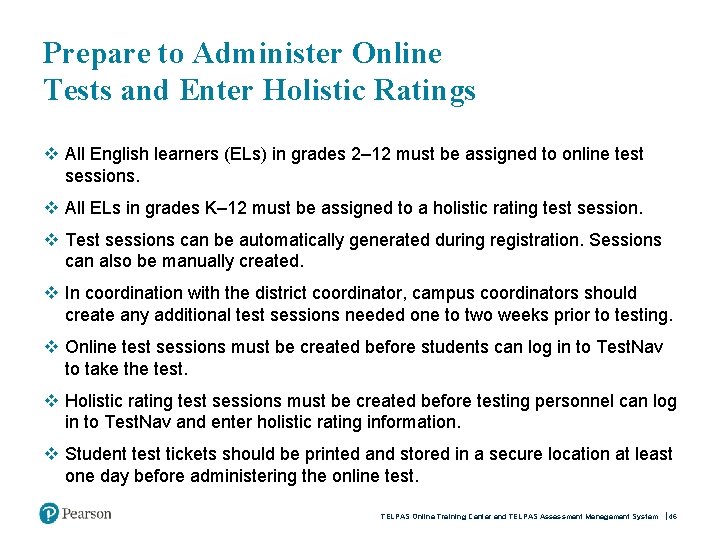 Prepare to Administer Online Tests and Enter Holistic Ratings

❖ All English learners (ELs) in grades 2–12 must be assigned to online test sessions.

❖ All ELs in grades K–12 must be assigned to a holistic rating test session.

❖ Test sessions can be automatically generated during registration. Sessions can also be manually created.

❖ In coordination with the district coordinator, campus coordinators should create any additional test sessions needed one to two weeks prior to testing.

❖ Online test sessions must be created before students can log in to TestNav to take the test.

❖ Holistic rating test sessions must be created before testing personnel can log in to TestNav and enter holistic rating information.

❖ Student test tickets should be printed and stored in a secure location at least one day before administering the online test.

Pearson

TELPAS Online Training Center and TELPAS Assessment Management System | 46